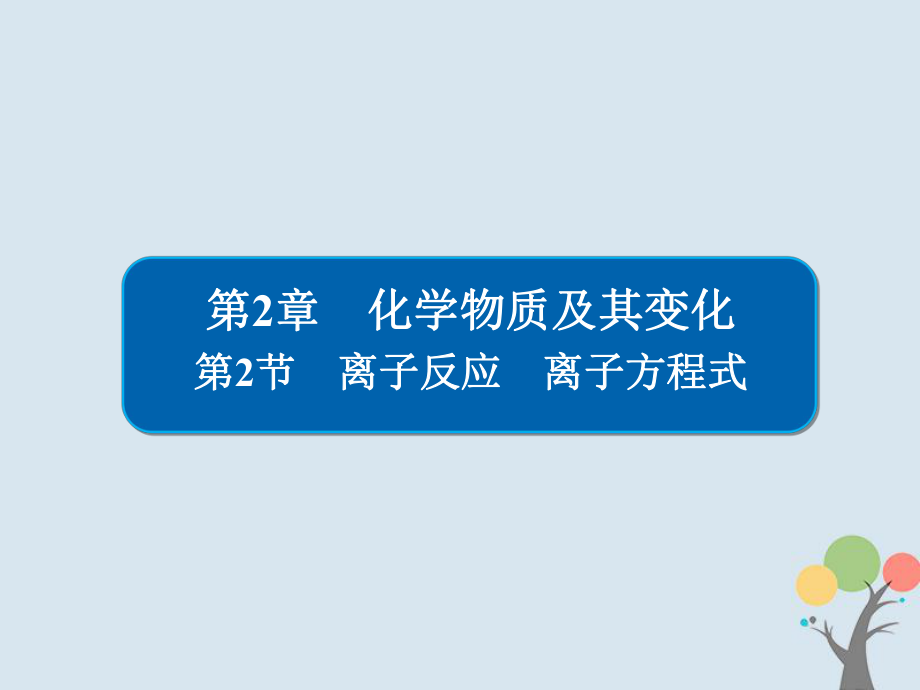 第2章　化学物质及其变化
第2节　离子反应　离子方程式